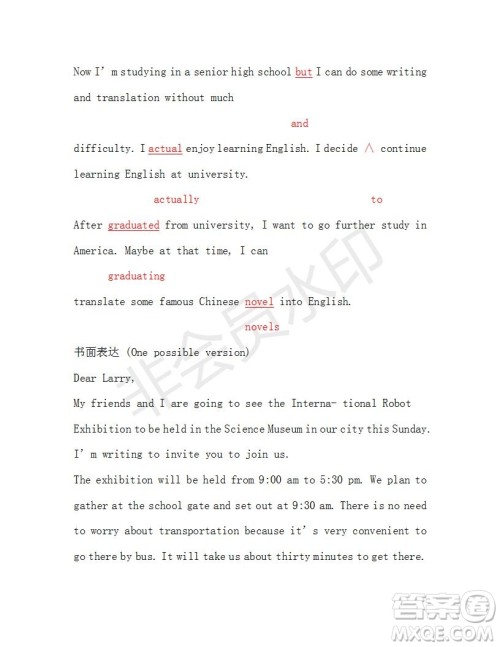 Now I' m studying in a senior high school but I can do some writing and translation without much

and

difficulty. I actual enjoy learning English. I decide ∧ continue learning English at university.

actually to

After graduated from university, I want to go further study in America. Maybe at that time, I can

graduating

translate some famous Chinese novel into English.

novels

书面表达 (One possible version)

Dear Larry,

My friends and I are going to see the Interna- tional Robot Exhibition to be held in the Science Museum in our city this Sunday. I' m writing to invite you to join us.

The exhibition will be held from 9:00 am to 5:30 pm. We plan to gather at the school gate and set out at 9:30 am. There is no need to worry about transportation because it' s very convenient to go there by bus. It will take us about thirty minutes to get there.

非会员水印

答案圈
MXQE.COM